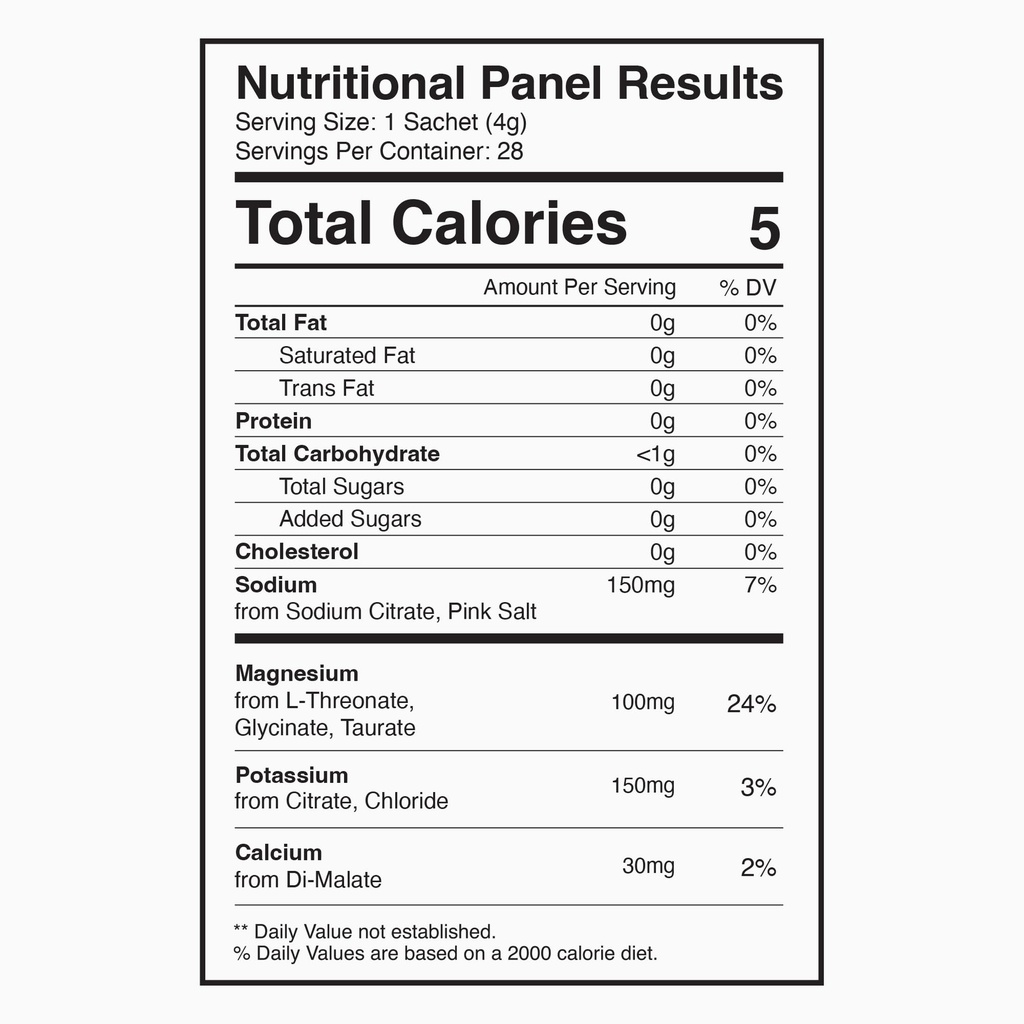 Nutritional Panel Results
Serving Size: 1 Sachet (4g)
Servings Per Container: 28

Total Calories 5

| | Amount Per Serving | % DV |
|---|---|---|
| Total Fat | 0g | 0% |
| Saturated Fat | 0g | 0% |
| Trans Fat | 0g | 0% |
| Protein | 0g | 0% |
| Total Carbohydrate | <1g | 0% |
| Total Sugars | 0g | 0% |
| Added Sugars | 0g | 0% |
| Cholesterol | 0g | 0% |
| Sodium from Sodium Citrate, Pink Salt | 150mg | 7% |
| Magnesium from L-Threonate, Glycinate, Taurate | 100mg | 24% |
| Potassium from Citrate, Chloride | 150mg | 3% |
| Calcium from Di-Malate | 30mg | 2% |

** Daily Value not established.
% Daily Values are based on a 2000 calorie diet.